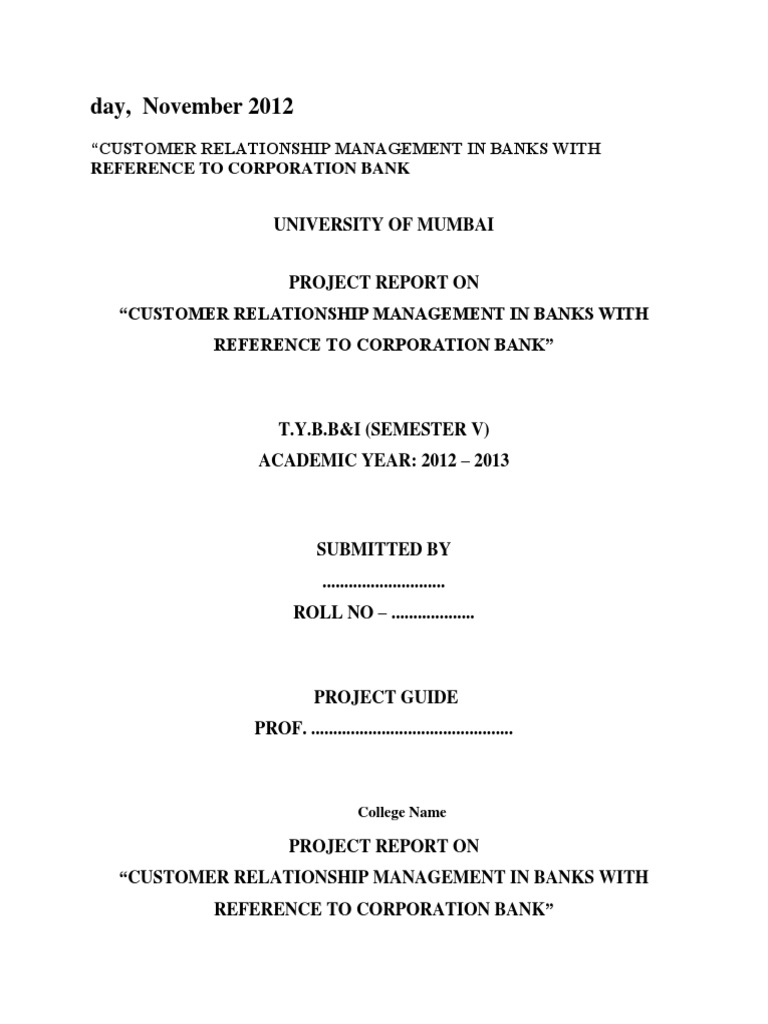 day, November 2012

“CUSTOMER RELATIONSHIP MANAGEMENT IN BANKS WITH REFERENCE TO CORPORATION BANK

UNIVERSITY OF MUMBAI

PROJECT REPORT ON
“CUSTOMER RELATIONSHIP MANAGEMENT IN BANKS WITH REFERENCE TO CORPORATION BANK”

T.Y.B.B&I (SEMESTER V)
ACADEMIC YEAR: 2012 – 2013

SUBMITTED BY
............................
ROLL NO – ...................

PROJECT GUIDE
PROF. ..............................................

College Name

PROJECT REPORT ON
“CUSTOMER RELATIONSHIP MANAGEMENT IN BANKS WITH REFERENCE TO CORPORATION BANK”